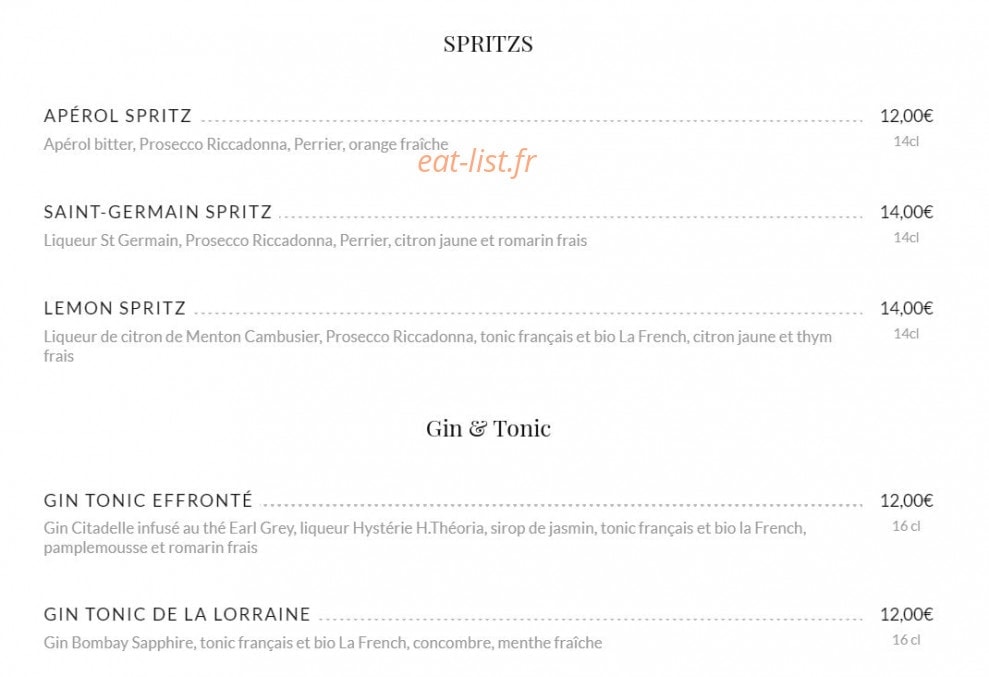 SPRITZS

APÉROL SPRITZ 12,00€
Apérol bitter, Prosecco Riccadonna, Perrier, orange fraîche 14cl

SAINT-GERMAIN SPRITZ 14,00€
Liqueur St Germain, Prosecco Riccadonna, Perrier, citron jaune et romarin frais 14cl

LEMON SPRITZ 14,00€
Liqueur de citron de Menton Cambusier, Prosecco Riccadonna, tonic français et bio La French, citron jaune et thym frais 14cl

Gin & Tonic

GIN TONIC EFFRONTÉ 12,00€
Gin Citadelle infusé au thé Earl Grey, liqueur Hystérie H.Théoria, sirop de jasmin, tonic français et bio la French, pamplemousse et romarin frais 16 cl

GIN TONIC DE LA LORRAINE 12,00€
Gin Bombay Sapphire, tonic français et bio La French, concombre, menthe fraîche 16 cl

eat-list.fr